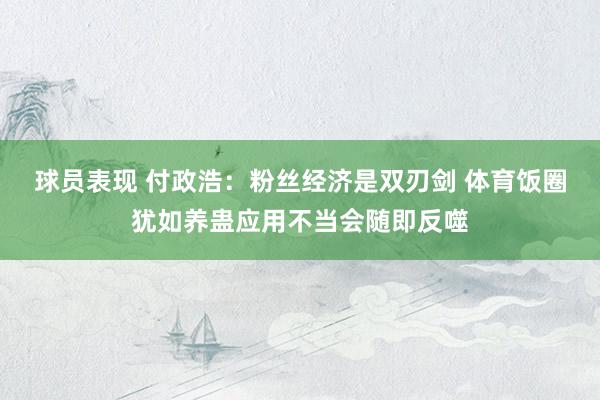 球员表现 付政浩：粉丝经济是双刃剑 体育饭圈犹如养蛊应用不当会随即反噬